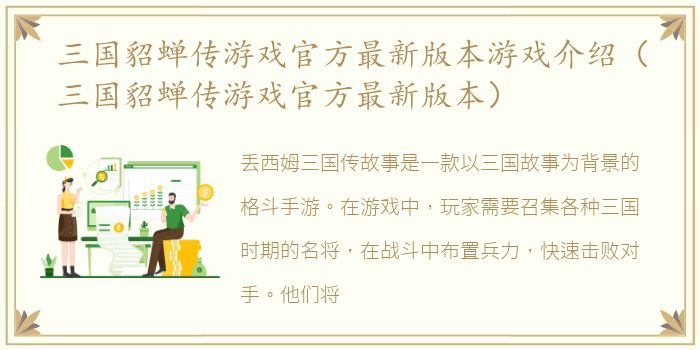 三国貂蝉传游戏官方最新版本游戏介绍（三国貂蝉传游戏官方最新版本）

丢西姆三国传故事是一款以三国故事为背景的格斗手游。在游戏中，玩家需要召集各种三国时期的名将，在战斗中布置兵力，快速击败对手。他们将